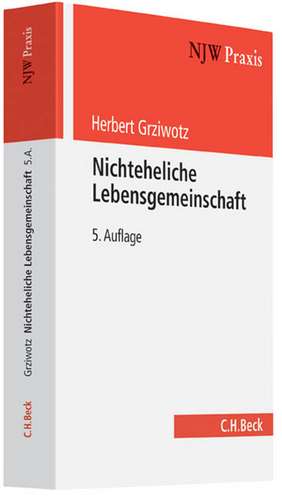 NJW Praxis

Grziwotz Nichteheliche Lebensgemeinschaft 5. A.

C.H.Beck

NJW Praxis

Herbert Grziwotz

Nichteheliche Lebensgemeinschaft

5. Auflage

C.H.Beck